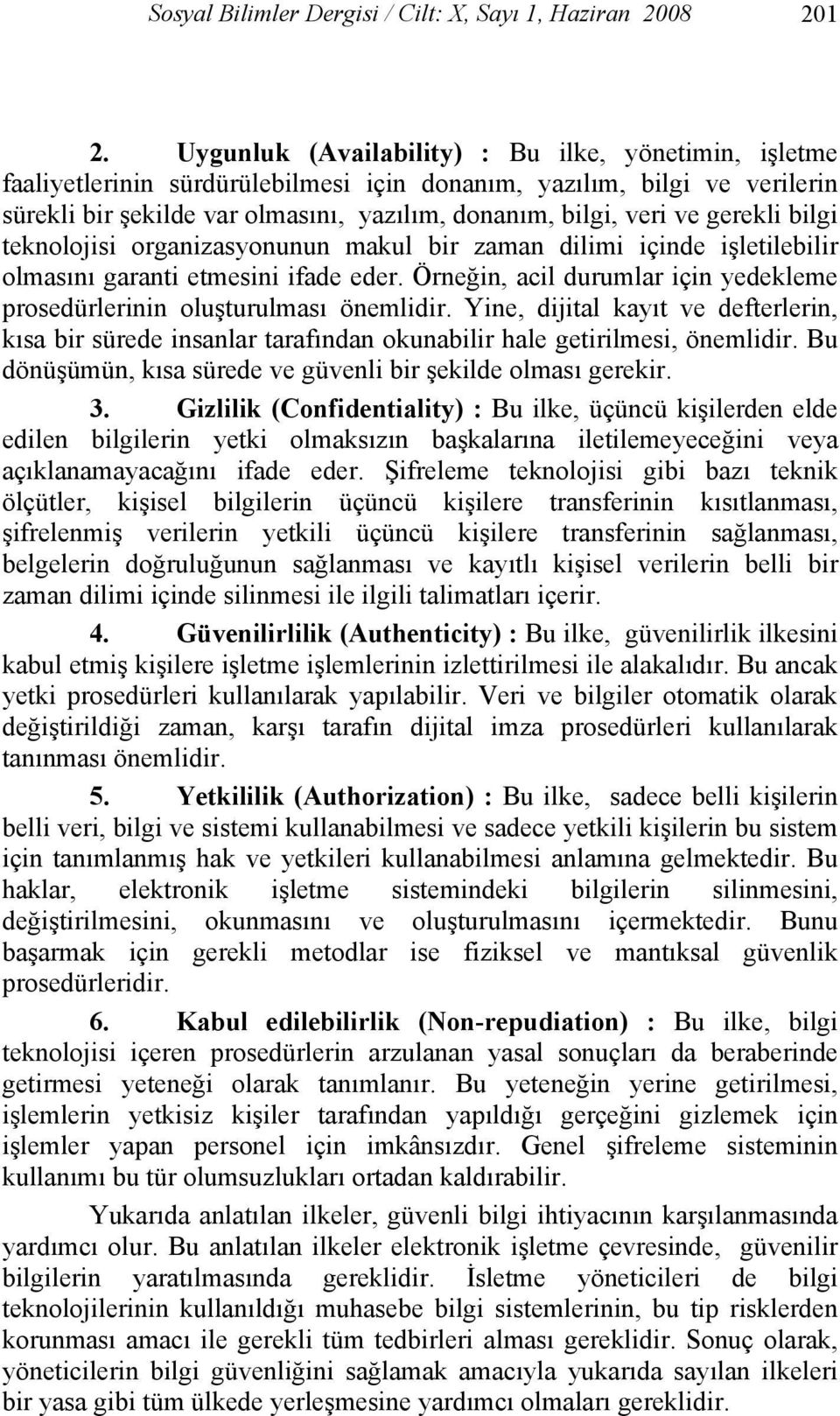 Sosyal Bilimler Dergisi / Cilt: X, Sayı 1, Haziran 2008 201

2. Uygunluk (Availability) : Bu ilke, yönetimin, işletme faaliyetlerinin sürdürülebilmesi için donanım, yazılım, bilgi ve verilerin sürekli bir şekilde var olmasını, yazılım, donanım, bilgi, veri ve gerekli bilgi teknolojisi organizasyonunun makul bir zaman dilimi içinde işletilebilir olmasını garanti etmesini ifade eder. Örneğin, acil durumlar için yedekleme prosedürlerinin oluşturulması önemlidir. Yine, dijital kayıt ve defterlerin, kısa bir sürede insanlar tarafından okunabilir hale getirilmesi, önemlidir. Bu dönüşümün, kısa sürede ve güvenli bir şekilde olması gerekir.

3. Gizlilik (Confidentiality) : Bu ilke, üçüncü kişilerden elde edilen bilgilerin yetki olmaksızın başkalarına iletilemeyeceğini veya açıklanamayacağını ifade eder. Şifreleme teknolojisi gibi bazı teknik ölçütler, kişisel bilgilerin üçüncü kişilere transferinin kısıtlanması, şifrelenmiş verilerin yetkili üçüncü kişilere transferinin sağlanması, belgelerin doğruluğunun sağlanması ve kayıtlı kişisel verilerin belli bir zaman dilimi içinde silinmesi ile ilgili talimatları içerir.

4. Güvenilirlilik (Authenticity) : Bu ilke, güvenilirlik ilkesini kabul etmiş kişilere işletme işlemlerinin izlettirilmesi ile alakalıdır. Bu ancak yetki prosedürleri kullanılarak yapılabilir. Veri ve bilgiler otomatik olarak değiştirildiği zaman, karşı tarafın dijital imza prosedürleri kullanılarak tanınması önemlidir.

5. Yetkililik (Authorization) : Bu ilke, sadece belli kişilerin belli veri, bilgi ve sistemi kullanabilmesi ve sadece yetkili kişilerin bu sistem için tanımlanmış hak ve yetkileri kullanabilmesi anlamına gelmektedir. Bu haklar, elektronik işletme sistemindeki bilgilerin silinmesini, değiştirilmesini, okunmasını ve oluşturulmasını içermektedir. Bunu başarmak için gerekli metodlar ise fiziksel ve mantıksal güvenlik prosedürleridir.

6. Kabul edilebilirlik (Non-repudiation) : Bu ilke, bilgi teknolojisi içeren prosedürlerin arzulanan yasal sonuçları da beraberinde getirmesi yeteneği olarak tanımlanır. Bu yeteneğin yerine getirilmesi, işlemlerin yetkisiz kişiler tarafından yapıldığı gerçeğini gizlemek için işlemler yapan personel için imkânsızdır. Genel şifreleme sisteminin kullanımı bu tür olumsuzlukları ortadan kaldırabilir.

Yukarıda anlatılan ilkeler, güvenli bilgi ihtiyacının karşılanmasında yardımcı olur. Bu anlatılan ilkeler elektronik işletme çevresinde, güvenilir bilgilerin yaratılmasında gereklidir. İsletme yöneticileri de bilgi teknolojilerinin kullanıldığı muhasebe bilgi sistemlerinin, bu tip risklerden korunması amacı ile gerekli tüm tedbirleri alması gereklidir. Sonuç olarak, yöneticilerin bilgi güvenliğini sağlamak amacıyla yukarıda sayılan ilkeleri bir yasa gibi tüm ülkede yerleşmesine yardımcı olmaları gereklidir.